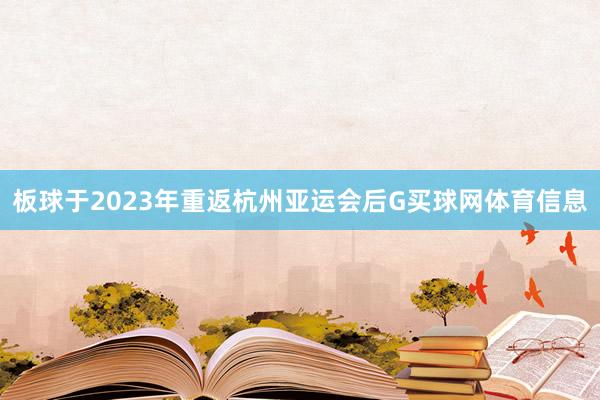 板球于2023年重返杭州亚运会后G买球网体育信息